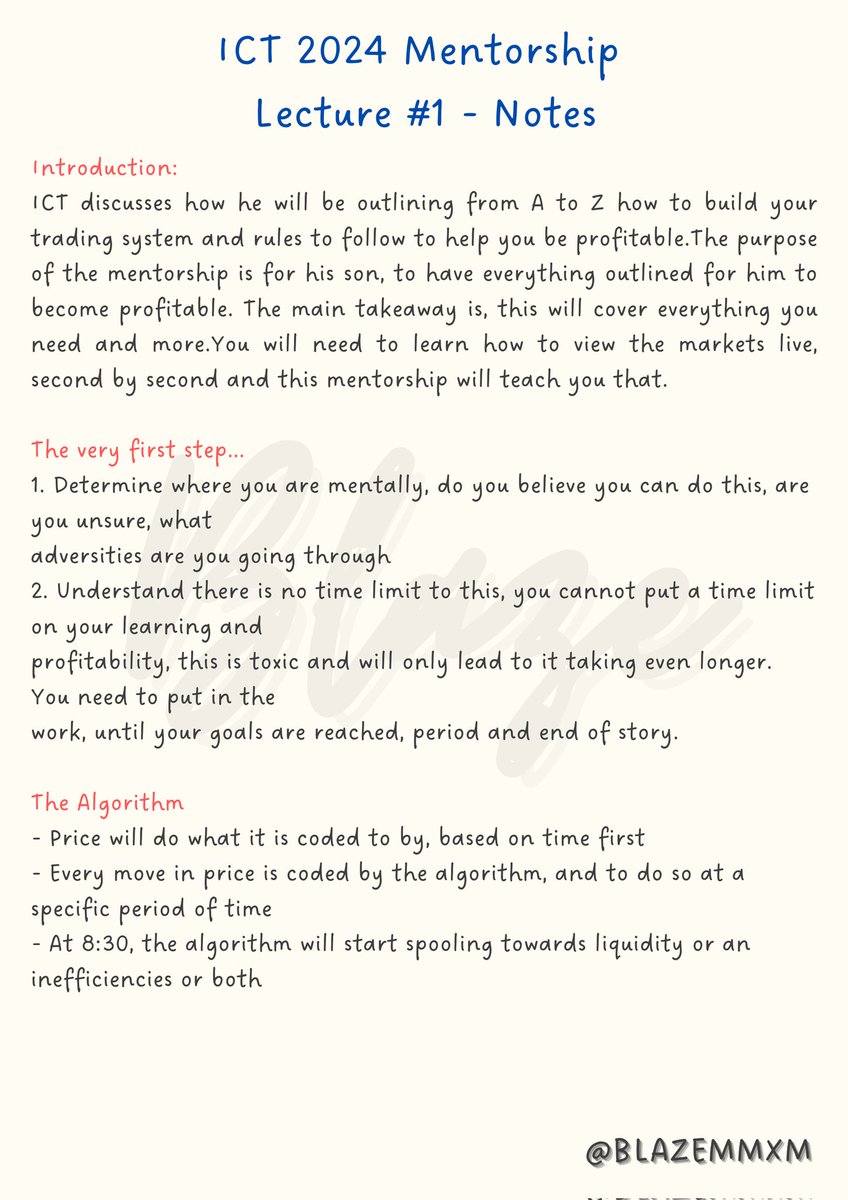 ICT 2024 Mentorship
Lecture #1 - Notes

Introduction:
ICT discusses how he will be outlining from A to Z how to build your trading system and rules to follow to help you be profitable.The purpose of the mentorship is for his son, to have everything outlined for him to become profitable. The main takeaway is, this will cover everything you need and more.You will need to learn how to view the markets live, second by second and this mentorship will teach you that.

The very first step...
1. Determine where you are mentally, do you believe you can do this, are you unsure, what adversities are you going through
2. Understand there is no time limit to this, you cannot put a time limit on your learning and profitability, this is toxic and will only lead to it taking even longer. You need to put in the work, until your goals are reached, period and end of story.

The Algorithm
- Price will do what it is coded to by, based on time first
- Every move in price is coded by the algorithm, and to do so at a specific period of time
- At 8:30, the algorithm will start spooling towards liquidity or an inefficiencies or both

Blaze

@BLAZEMMXM